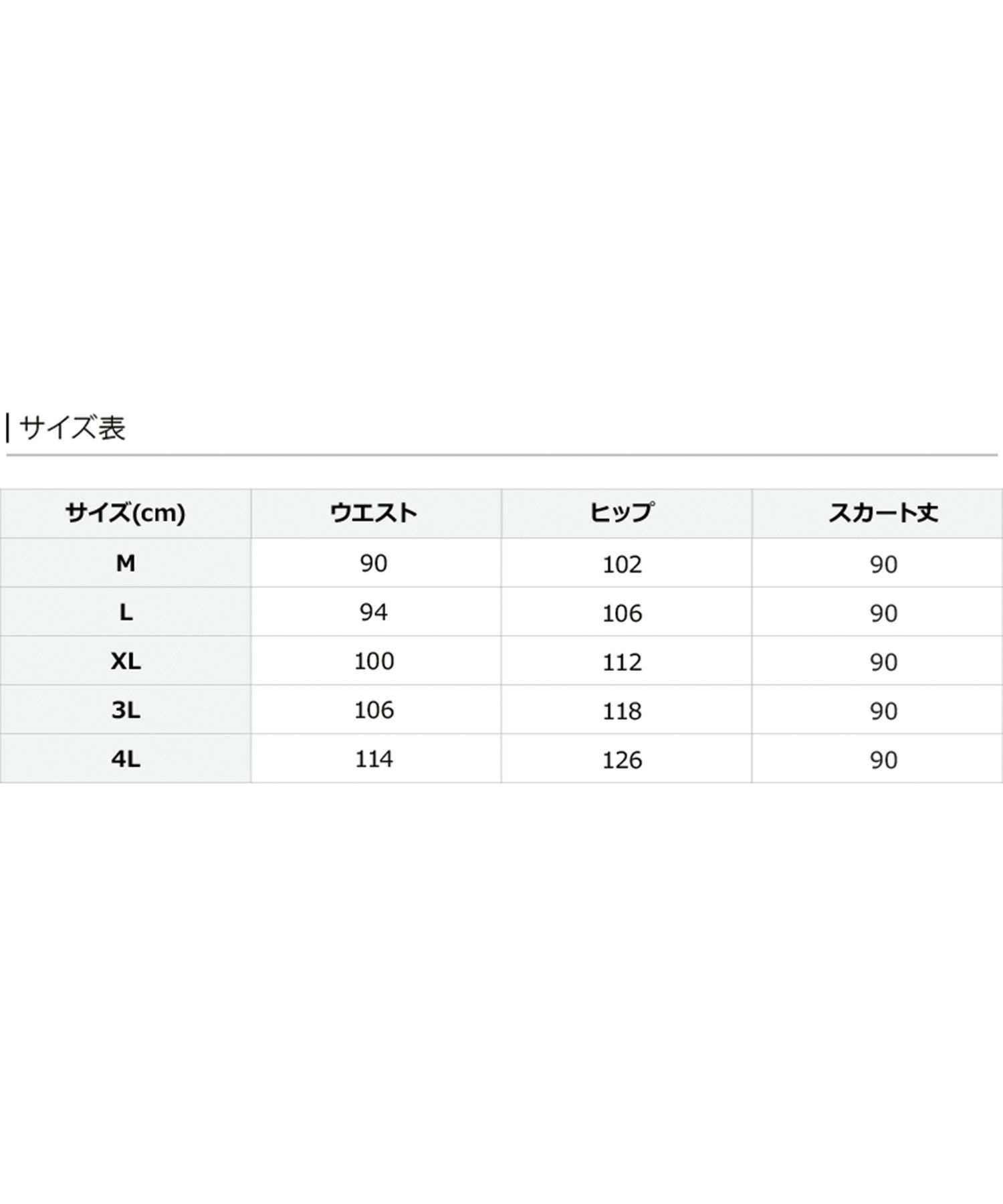 サイズ表

| サイズ(cm) | ウエスト | ヒップ | スカート丈 |
|---|---|---|---|
| M | 90 | 102 | 90 |
| L | 94 | 106 | 90 |
| XL | 100 | 112 | 90 |
| 3L | 106 | 118 | 90 |
| 4L | 114 | 126 | 90 |